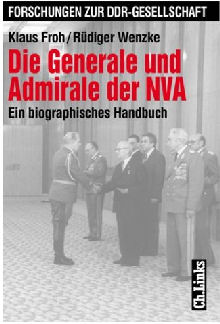 FORSCHUNGEN ZUR DDR-GESELLSCHAFT

Klaus Froh / Rüdiger Wenzke

Die Generale und Admirale der NVA

Ein biographisches Handbuch

Ch.Links